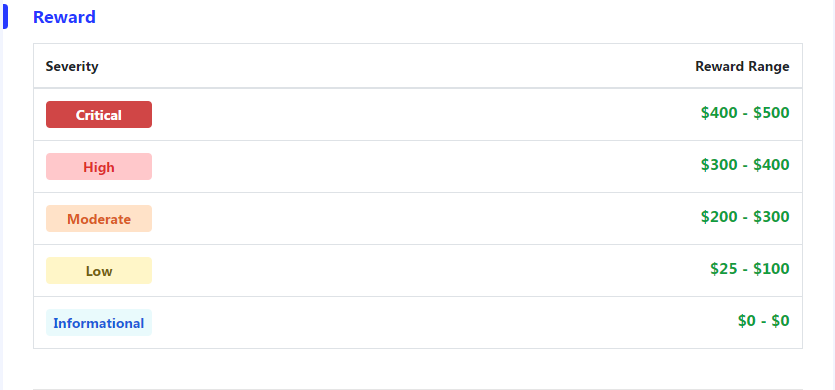 Reward

| Severity | Reward Range |
|---|---|
| Critical | \$400 - \$500 |
| High | \$300 - \$400 |
| Moderate | \$200 - \$300 |
| Low | \$25 - \$100 |
| Informational | \$0 - \$0 |